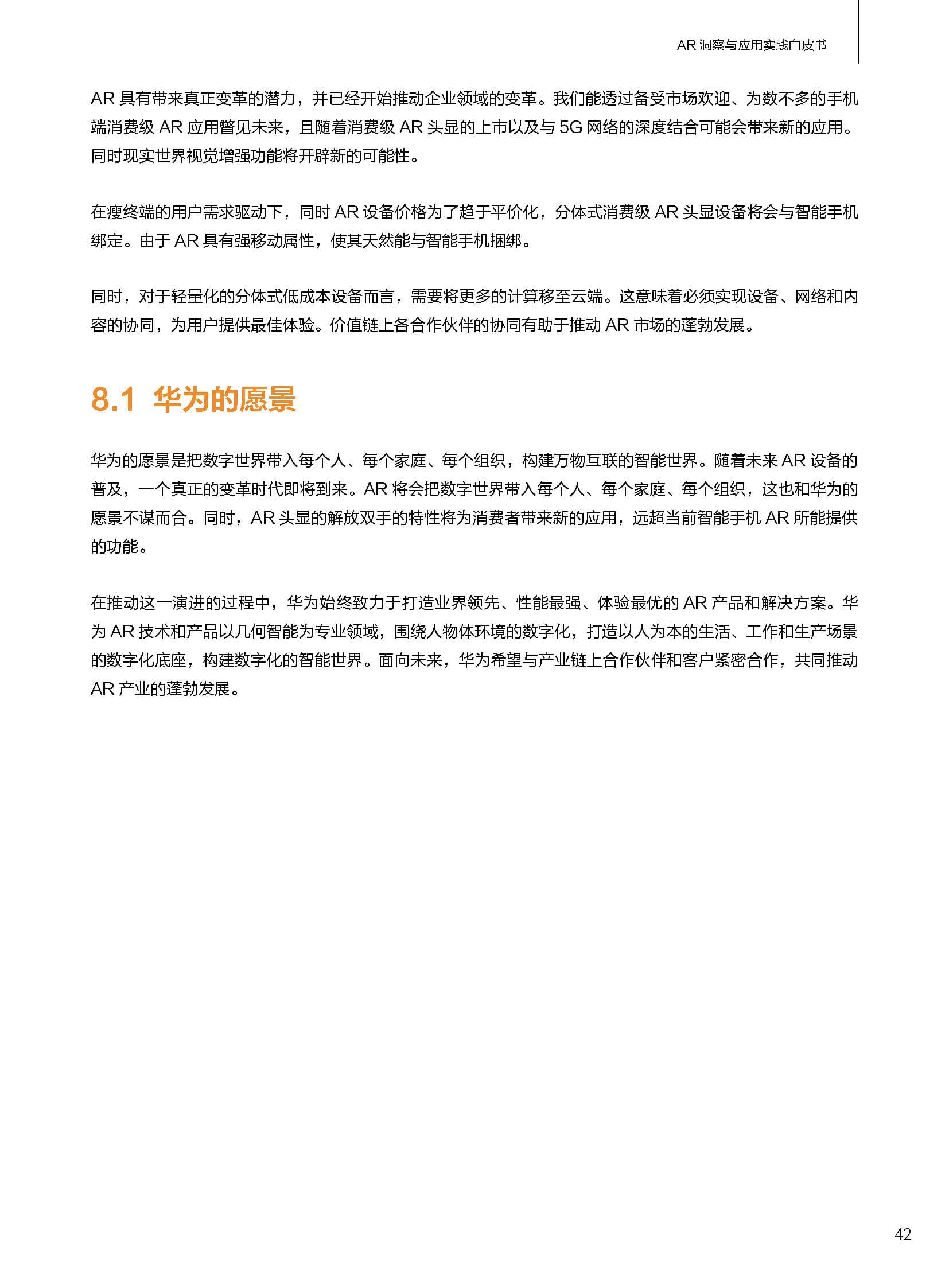 AR 洞察与应用实践白皮书

AR 具有带来真正变革的潜力，并已经开始推动企业领域的变革。我们能透过备受市场欢迎、为数不多的手机端消费级 AR 应用瞥见未来，且随着消费级 AR 头显的上市以及与 5G 网络的深度结合可能会带来新的应用。同时现实世界视觉增强功能将开辟新的可能性。

在瘦终端的用户需求驱动下，同时 AR 设备价格为了趋于平价化，分体式消费级 AR 头显设备将会与智能手机绑定。由于 AR 具有强移动属性，使其天然能与智能手机捆绑。

同时，对于轻量化的分体式低成本设备而言，需要将更多的计算移至云端。这意味着必须实现设备、网络和内容的协同，为用户提供最佳体验。价值链上各合作伙伴的协同有助于推动 AR 市场的蓬勃发展。

8.1 华为的愿景

华为的愿景是把数字世界带入每个人、每个家庭、每个组织，构建万物互联的智能世界。随着未来 AR 设备的普及，一个真正的变革时代即将到来。AR 将会把数字世界带入每个人、每个家庭、每个组织，这也和华为的愿景不谋而合。同时，AR 头显的解放双手的特性将为消费者带来新的应用，远超当前智能手机 AR 所能提供的功能。

在推动这一演进的过程中，华为始终致力于打造业界领先、性能最强、体验最优的 AR 产品和解决方案。华为 AR 技术和产品以几何智能为专业领域，围绕人物体环境的数字化，打造以人为本的生活、工作和生产场景的数字化底座，构建数字化的智能世界。面向未来，华为希望与产业链上合作伙伴和客户紧密合作，共同推动 AR 产业的蓬勃发展。

42